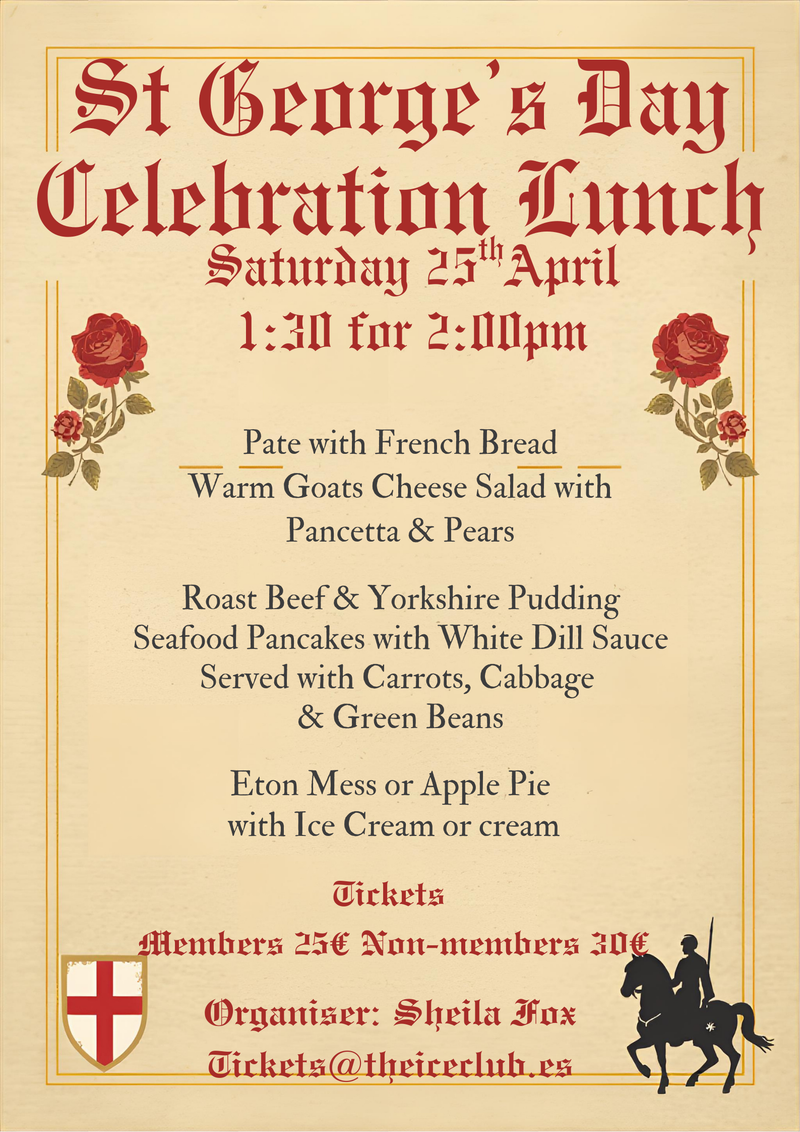 St George's Day Celebration Lunch

Saturday 25$^{th}$ April
1:30 for 2:00pm

Pate with French Bread
Warm Goats Cheese Salad with Pancetta & Pears

Roast Beef & Yorkshire Pudding
Seafood Pancakes with White Dill Sauce
Served with Carrots, Cabbage & Green Beans

Eton Mess or Apple Pie with Ice Cream or cream

Tickets
Members 25€ Non-members 30€

Organiser: Sheila Fox
Tickets@theiceclub.es